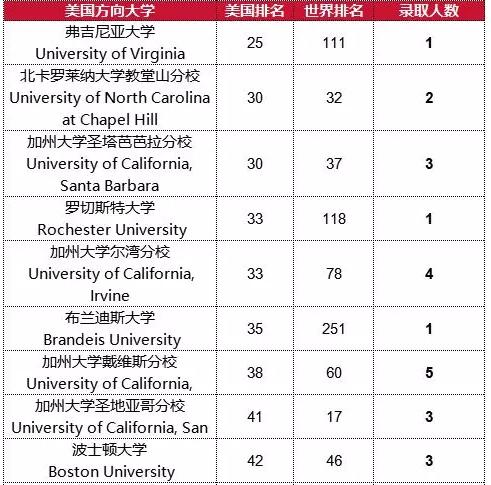 | 美国方向大学 | 美国排名 | 世界排名 | 录取人数 |
|---|---|---|---|
| 弗吉尼亚大学 University of Virginia | 25 | 111 | 1 |
| 北卡罗莱纳大学教堂山分校 University of North Carolina at Chapel Hill | 30 | 32 | 2 |
| 加州大学圣塔芭芭拉分校 University of California, Santa Barbara | 30 | 37 | 3 |
| 罗切斯特大学 Rochester University | 33 | 118 | 1 |
| 加州大学尔湾分校 University of California, Irvine | 33 | 78 | 4 |
| 布兰迪斯大学 Brandeis University | 35 | 251 | 1 |
| 加州大学戴维斯分校 University of California, | 38 | 60 | 5 |
| 加州大学圣地亚哥分校 University of California, San | 41 | 17 | 3 |
| 波士顿大学 Boston University | 42 | 46 | 3 |